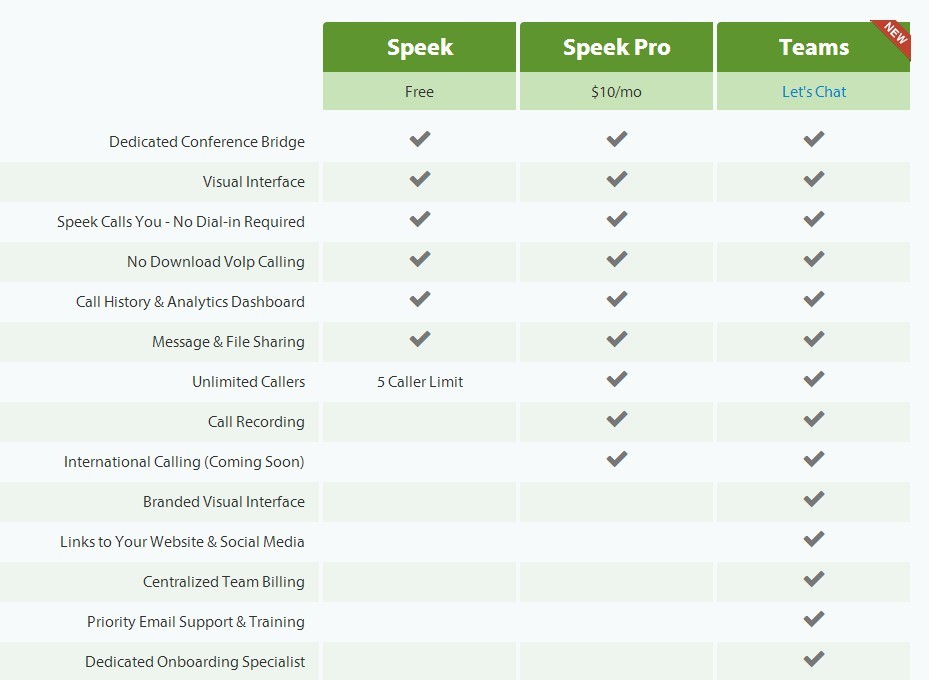 | | Speek | Speek Pro | Teams NEW |
|---|---|---|---|
| | Free | $10/mo | Let's Chat |
| Dedicated Conference Bridge | ✔ | ✔ | ✔ |
| Visual Interface | ✔ | ✔ | ✔ |
| Speek Calls You - No Dial-in Required | ✔ | ✔ | ✔ |
| No Download VoIp Calling | ✔ | ✔ | ✔ |
| Call History & Analytics Dashboard | ✔ | ✔ | ✔ |
| Message & File Sharing | ✔ | ✔ | ✔ |
| Unlimited Callers | 5 Caller Limit | ✔ | ✔ |
| Call Recording | | ✔ | ✔ |
| International Calling (Coming Soon) | | ✔ | ✔ |
| Branded Visual Interface | | | ✔ |
| Links to Your Website & Social Media | | | ✔ |
| Centralized Team Billing | | | ✔ |
| Priority Email Support & Training | | | ✔ |
| Dedicated Onboarding Specialist | | | ✔ |